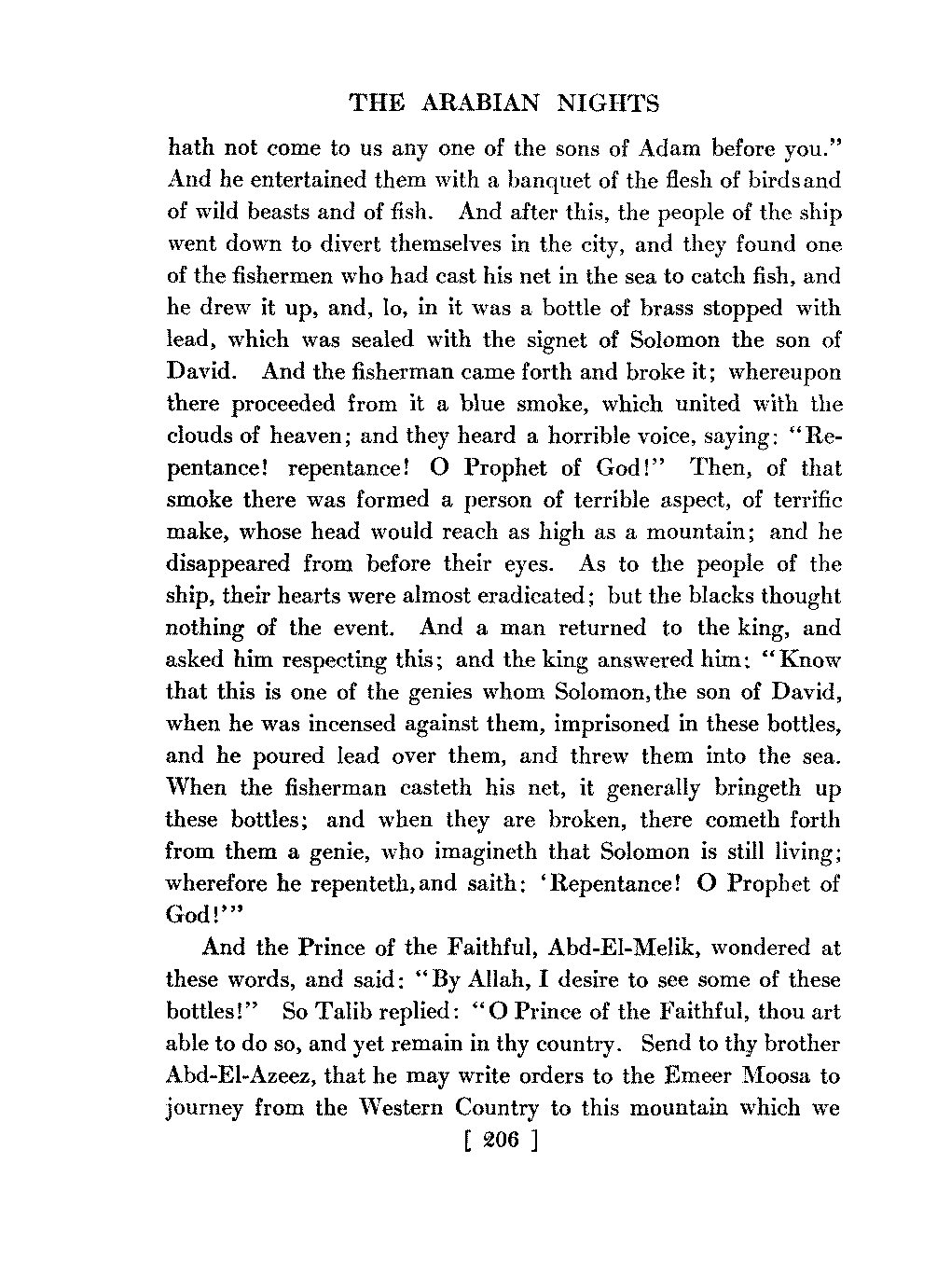 THE ARABIAN NIGHTS

hath not come to us any one of the sons of Adam before you." And he entertained them with a banquet of the flesh of birds and of wild beasts and of fish. And after this, the people of the ship went down to divert themselves in the city, and they found one of the fishermen who had cast his net in the sea to catch fish, and he drew it up, and, lo, in it was a bottle of brass stopped with lead, which was sealed with the signet of Solomon the son of David. And the fisherman came forth and broke it; whereupon there proceeded from it a blue smoke, which united with the clouds of heaven; and they heard a horrible voice, saying: "Repentance! repentance! O Prophet of God!" Then, of that smoke there was formed a person of terrible aspect, of terrific make, whose head would reach as high as a mountain; and he disappeared from before their eyes. As to the people of the ship, their hearts were almost eradicated; but the blacks thought nothing of the event. And a man returned to the king, and asked him respecting this; and the king answered him: "Know that this is one of the genies whom Solomon, the son of David, when he was incensed against them, imprisoned in these bottles, and he poured lead over them, and threw them into the sea. When the fisherman casteth his net, it generally bringeth up these bottles; and when they are broken, there cometh forth from them a genie, who imagineth that Solomon is still living; wherefore he repenteth, and saith: 'Repentance! O Prophet of God!'"

And the Prince of the Faithful, Abd-El-Melik, wondered at these words, and said: "By Allah, I desire to see some of these bottles!" So Talib replied: "O Prince of the Faithful, thou art able to do so, and yet remain in thy country. Send to thy brother Abd-El-Azeez, that he may write orders to the Emeer Moosa to journey from the Western Country to this mountain which we

[ 206 ]